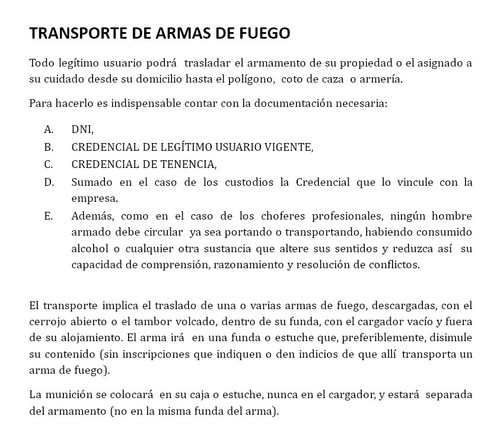 TRANSPORTE DE ARMAS DE FUEGO

Todo legítimo usuario podrá trasladar el armamento de su propiedad o el asignado a su cuidado desde su domicilio hasta el polígono, coto de caza o armería.

Para hacerlo es indispensable contar con la documentación necesaria:

A. DNI,
B. CREDENCIAL DE LEGÍTIMO USUARIO VIGENTE,
C. CREDENCIAL DE TENENCIA,
D. Sumado en el caso de los custodios la Credencial que lo vincule con la empresa.
E. Además, como en el caso de los choferes profesionales, ningún hombre armado debe circular ya sea portando o transportando, habiendo consumido alcohol o cualquier otra sustancia que altere sus sentidos y reduzca así su capacidad de comprensión, razonamiento y resolución de conflictos.

El transporte implica el traslado de una o varias armas de fuego, descargadas, con el cerrojo abierto o el tambor volcado, dentro de su funda, con el cargador vacío y fuera de su alojamiento. El arma irá en una funda o estuche que, preferiblemente, disimule su contenido (sin inscripciones que indiquen o den indicios de que allí transporta un arma de fuego).

La munición se colocará en su caja o estuche, nunca en el cargador, y estará separada del armamento (no en la misma funda del arma).